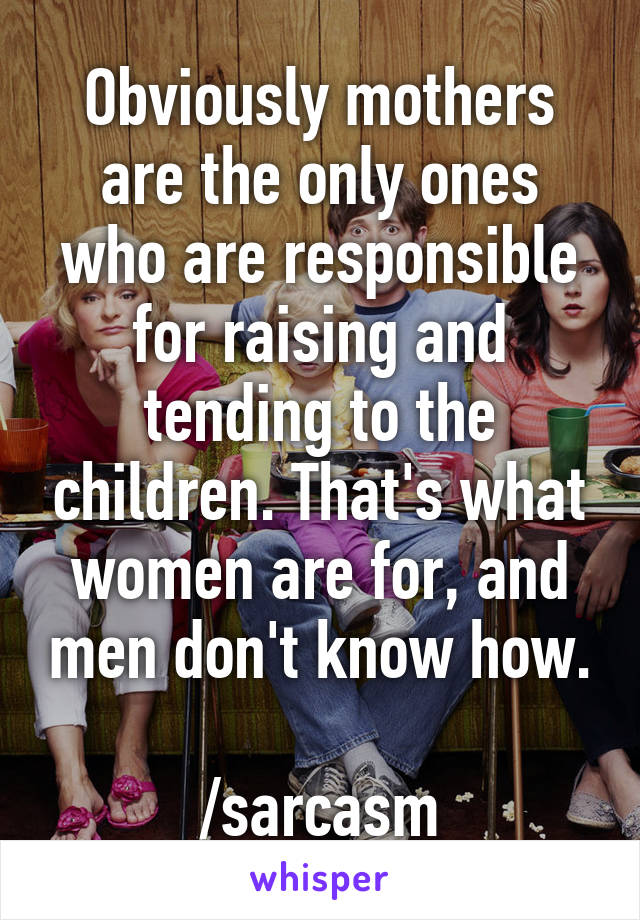 Obviously mothers are the only ones who are responsible for raising and tending to the children. That's what women are for, and men don't know how.

/sarcasm

whisper